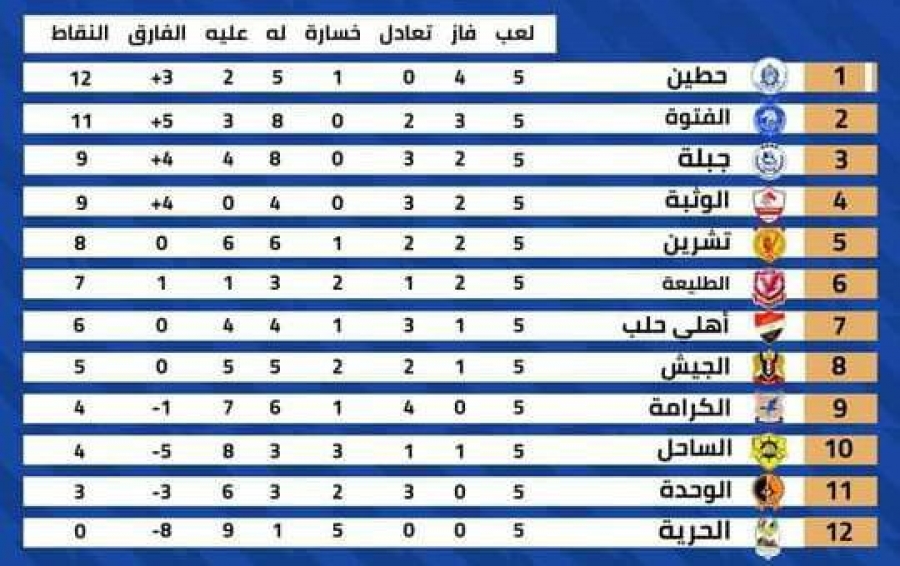 | | | لعب | فاز | تعادل | خسارة | له | عليه | الفارق | النقاط |
|---|---|---|---|---|---|---|---|---|---|
| 1 | حطين | 5 | 4 | 0 | 1 | 5 | 2 | +3 | 12 |
| 2 | الفتوة | 5 | 3 | 2 | 0 | 8 | 3 | +5 | 11 |
| 3 | جبلة | 5 | 2 | 3 | 0 | 8 | 4 | +4 | 9 |
| 4 | الوثبة | 5 | 2 | 3 | 0 | 4 | 0 | +4 | 9 |
| 5 | تشرين | 5 | 2 | 2 | 1 | 6 | 6 | 0 | 8 |
| 6 | الطليعة | 5 | 2 | 1 | 2 | 3 | 1 | 1 | 7 |
| 7 | أهلي حلب | 5 | 1 | 3 | 1 | 4 | 4 | 0 | 6 |
| 8 | الجيش | 5 | 1 | 2 | 2 | 5 | 5 | 0 | 5 |
| 9 | الكرامة | 5 | 0 | 4 | 1 | 6 | 7 | -1 | 4 |
| 10 | الساحل | 5 | 1 | 1 | 3 | 3 | 8 | -5 | 4 |
| 11 | الوحدة | 5 | 0 | 3 | 2 | 3 | 6 | -3 | 3 |
| 12 | الحرية | 5 | 0 | 0 | 5 | 1 | 9 | -8 | 0 |